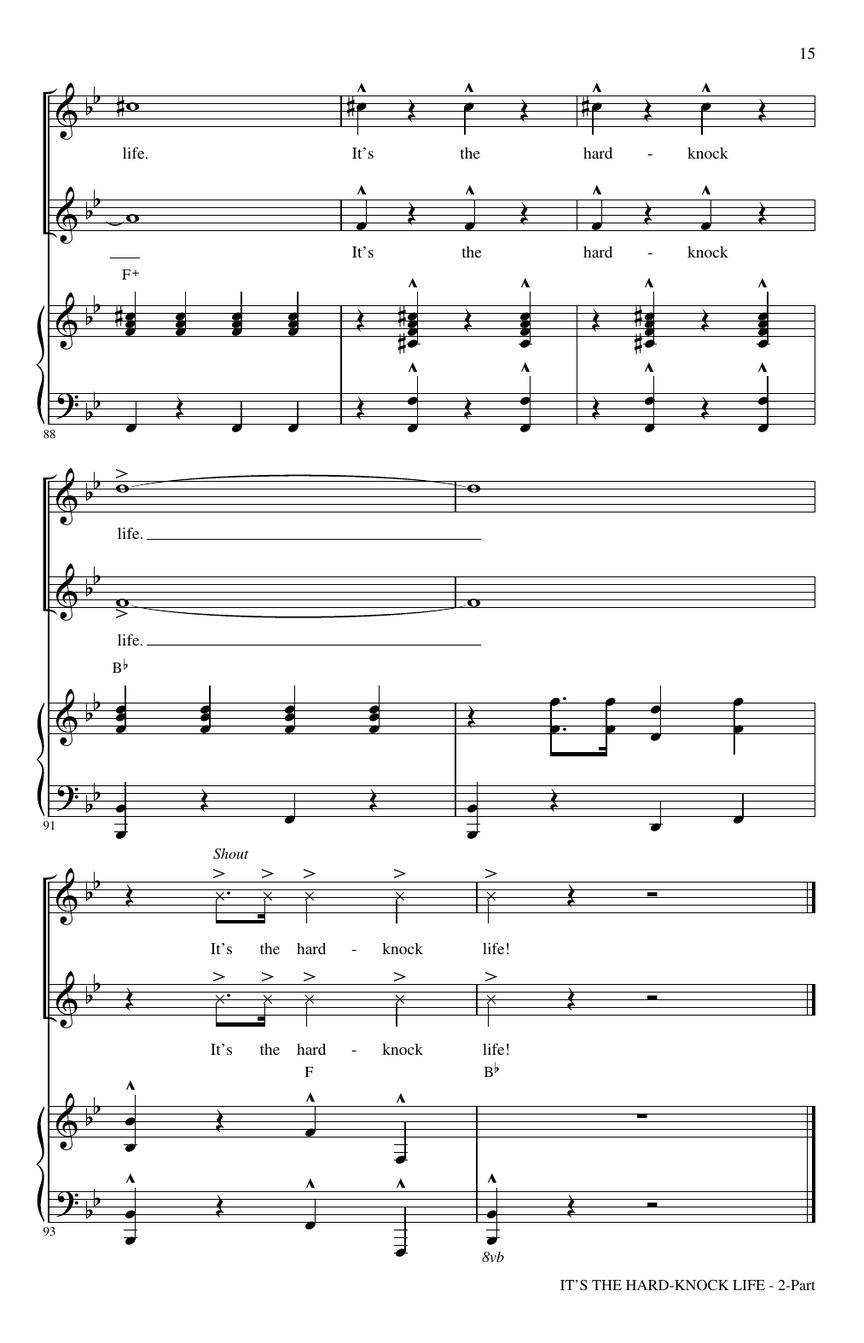 15

life. It's the hard - knock

It's the hard - knock

F+

88

life.

life.

B♭

91

Shout

It's the hard - knock life!

It's the hard - knock life!

F B♭

93

8vb

IT'S THE HARD-KNOCK LIFE - 2-Part